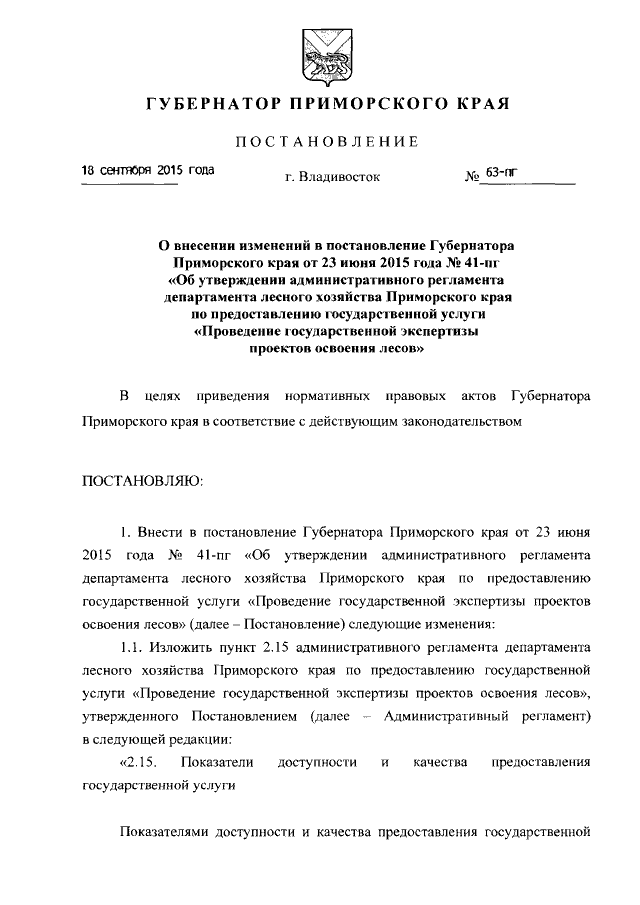 ГУБЕРНАТОР ПРИМОРСКОГО КРАЯ

ПОСТАНОВЛЕНИЕ

18 сентября 2015 года

г. Владивосток

№ 63-пг

О внесении изменений в постановление Губернатора Приморского края от 23 июня 2015 года № 41-пг «Об утверждении административного регламента департамента лесного хозяйства Приморского края по предоставлению государственной услуги «Проведение государственной экспертизы проектов освоения лесов»

В целях приведения нормативных правовых актов Губернатора Приморского края в соответствие с действующим законодательством

ПОСТАНОВЛЯЮ:

1. Внести в постановление Губернатора Приморского края от 23 июня 2015 года № 41-пг «Об утверждении административного регламента департамента лесного хозяйства Приморского края по предоставлению государственной услуги «Проведение государственной экспертизы проектов освоения лесов» (далее – Постановление) следующие изменения:

1.1. Изложить пункт 2.15 административного регламента департамента лесного хозяйства Приморского края по предоставлению государственной услуги «Проведение государственной экспертизы проектов освоения лесов», утвержденного Постановлением (далее – Административный регламент) в следующей редакции:

«2.15. Показатели доступности и качества предоставления государственной услуги

Показателями доступности и качества предоставления государственной